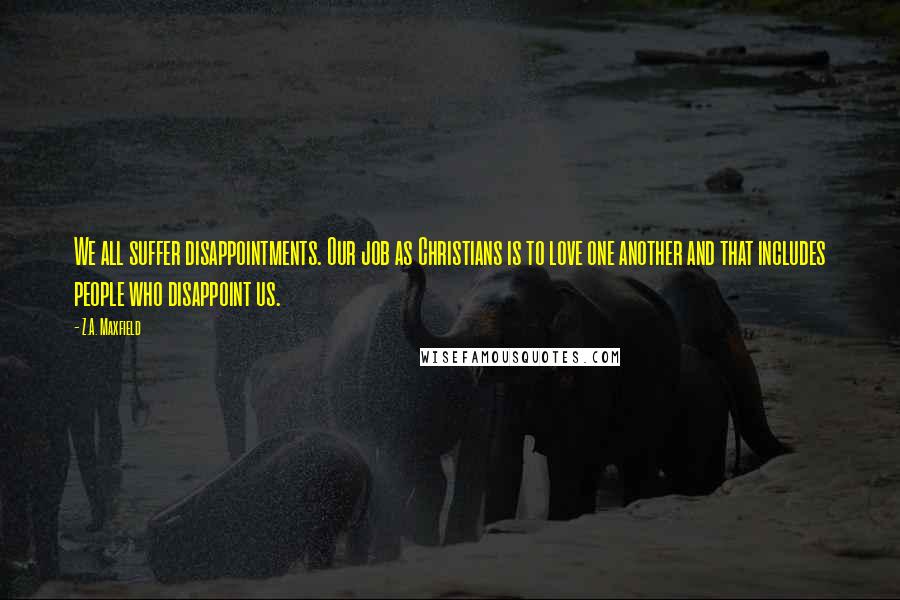 We all suffer disappointments. Our job as Christians is to love one another and that includes people who disappoint us.

- Z.A. Maxfield

WISEFAMOUSQUOTES.COM